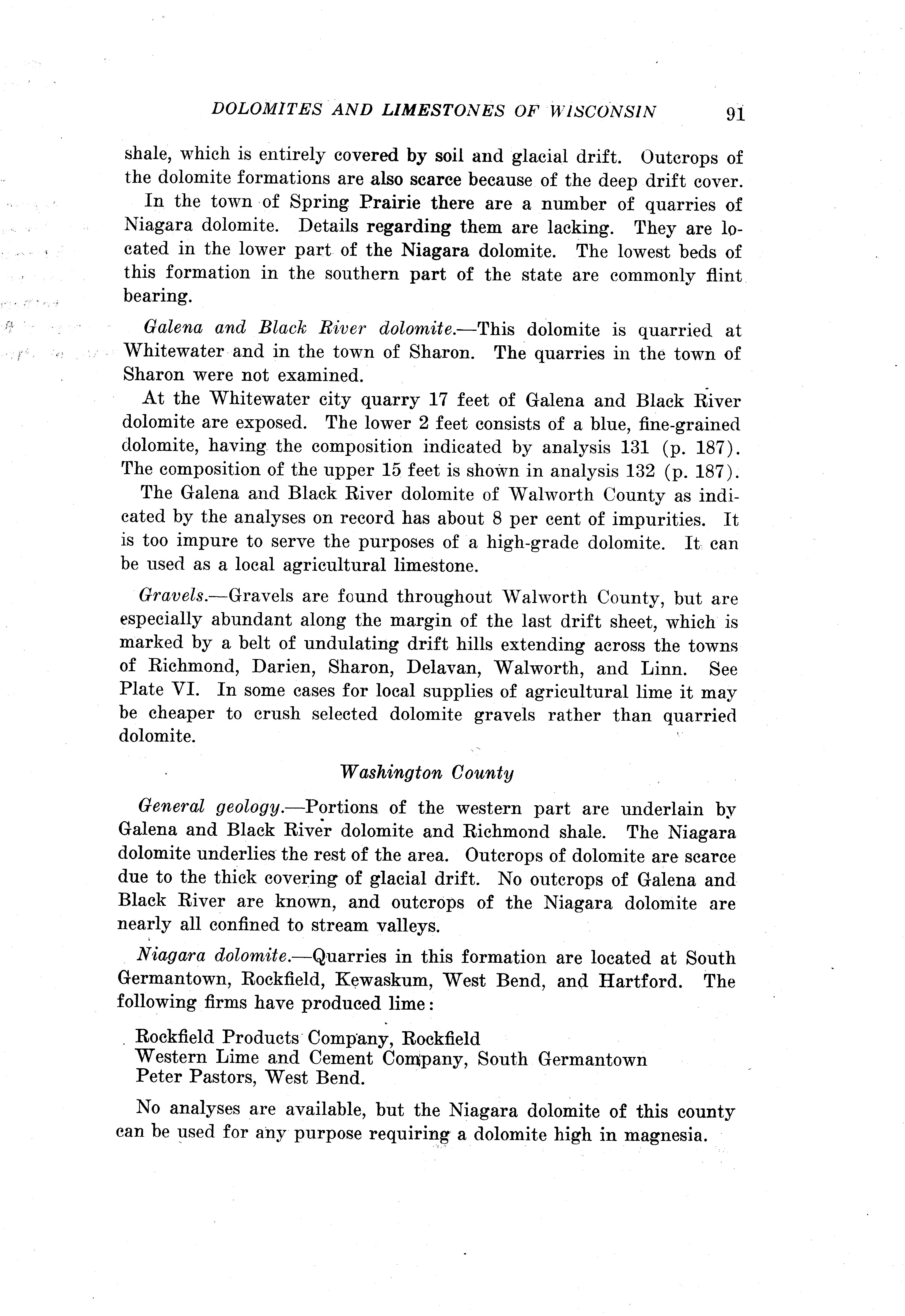 DOLOMITES AND LIMESTONES OF WISCONSIN 91

shale, which is entirely covered by soil and glacial drift. Outcrops of the dolomite formations are also scarce because of the deep drift cover.

In the town of Spring Prairie there are a number of quarries of Niagara dolomite. Details regarding them are lacking. They are located in the lower part of the Niagara dolomite. The lowest beds of this formation in the southern part of the state are commonly flint bearing.

Galena and Black River dolomite.—This dolomite is quarried at Whitewater and in the town of Sharon. The quarries in the town of Sharon were not examined.

At the Whitewater city quarry 17 feet of Galena and Black River dolomite are exposed. The lower 2 feet consists of a blue, fine-grained dolomite, having the composition indicated by analysis 131 (p. 187). The composition of the upper 15 feet is shown in analysis 132 (p. 187).

The Galena and Black River dolomite of Walworth County as indicated by the analyses on record has about 8 per cent of impurities. It is too impure to serve the purposes of a high-grade dolomite. It can be used as a local agricultural limestone.

Gravels.—Gravels are found throughout Walworth County, but are especially abundant along the margin of the last drift sheet, which is marked by a belt of undulating drift hills extending across the towns of Richmond, Darien, Sharon, Delavan, Walworth, and Linn. See Plate VI. In some cases for local supplies of agricultural lime it may be cheaper to crush selected dolomite gravels rather than quarried dolomite.

Washington County

General geology.—Portions of the western part are underlain by Galena and Black River dolomite and Richmond shale. The Niagara dolomite underlies the rest of the area. Outcrops of dolomite are scarce due to the thick covering of glacial drift. No outcrops of Galena and Black River are known, and outcrops of the Niagara dolomite are nearly all confined to stream valleys.

Niagara dolomite.—Quarries in this formation are located at South Germantown, Rockfield, Kewaskum, West Bend, and Hartford. The following firms have produced lime:

Rockfield Products Company, Rockfield
Western Lime and Cement Company, South Germantown
Peter Pastors, West Bend.

No analyses are available, but the Niagara dolomite of this county can be used for any purpose requiring a dolomite high in magnesia.